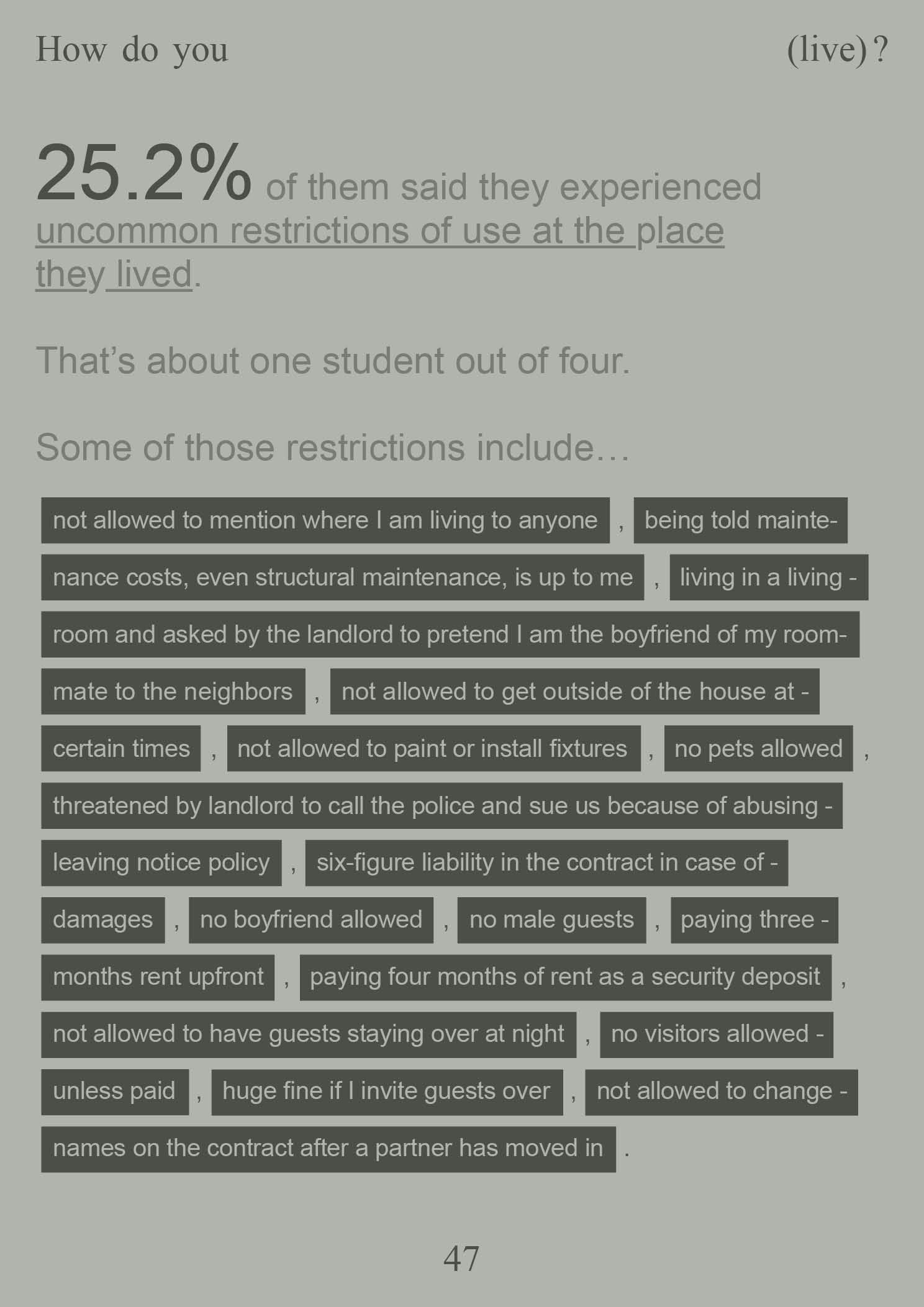 How do you (live)?

25.2% of them said they experienced uncommon restrictions of use at the place they lived.

That's about one student out of four.

Some of those restrictions include…

not allowed to mention where I am living to anyone , being told maintenance costs, even structural maintenance, is up to me , living in a living - room and asked by the landlord to pretend I am the boyfriend of my roommate to the neighbors , not allowed to get outside of the house at - certain times , not allowed to paint or install fixtures , no pets allowed , threatened by landlord to call the police and sue us because of abusing - leaving notice policy , six-figure liability in the contract in case of - damages , no boyfriend allowed , no male guests , paying three - months rent upfront , paying four months of rent as a security deposit , not allowed to have guests staying over at night , no visitors allowed - unless paid , huge fine if I invite guests over , not allowed to change - names on the contract after a partner has moved in .

47